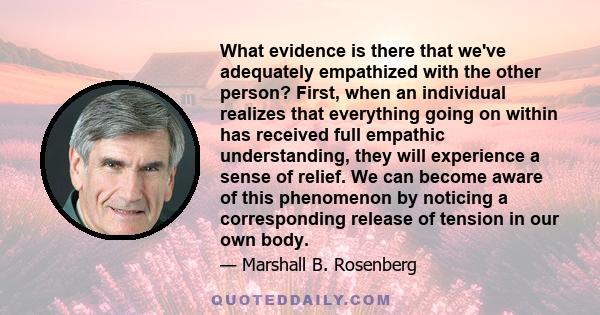 What evidence is there that we've adequately empathized with the other person? First, when an individual realizes that everything going on within has received full empathic understanding, they will experience a sense of relief. We can become aware of this phenomenon by noticing a corresponding release of tension in our own body.

— Marshall B. Rosenberg

QUOTEDDAILY.COM